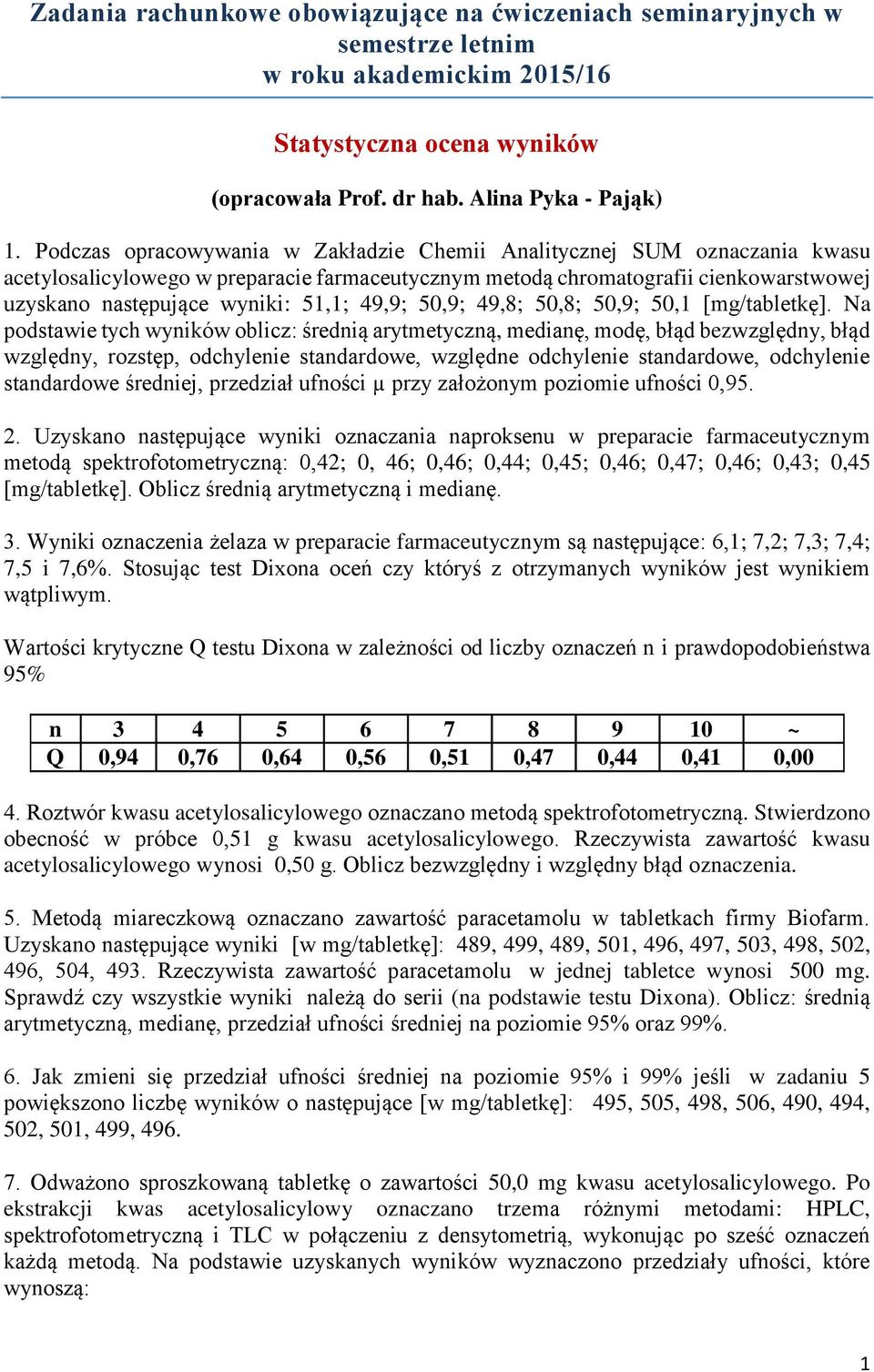 Zadania rachunkowe obowiązujące na ćwiczeniach seminaryjnych w semestrze letnim
w roku akademickim 2015/16

Statystyczna ocena wyników

(opracowała Prof. dr hab. Alina Pyka - Pająk)

1. Podczas opracowywania w Zakładzie Chemii Analitycznej SUM oznaczania kwasu acetylosalicylowego w preparacie farmaceutycznym metodą chromatografii cienkowarstwowej uzyskano następujące wyniki: 51,1; 49,9; 50,9; 49,8; 50,8; 50,9; 50,1 [mg/tabletkę]. Na podstawie tych wyników oblicz: średnią arytmetyczną, medianę, modę, błąd bezwzględny, błąd względny, rozstęp, odchylenie standardowe, względne odchylenie standardowe, odchylenie standardowe średniej, przedział ufności μ przy założonym poziomie ufności 0,95.

2. Uzyskano następujące wyniki oznaczania naproksenu w preparacie farmaceutycznym metodą spektrofotometryczną: 0,42; 0, 46; 0,46; 0,44; 0,45; 0,46; 0,47; 0,46; 0,43; 0,45 [mg/tabletkę]. Oblicz średnią arytmetyczną i medianę.

3. Wyniki oznaczenia żelaza w preparacie farmaceutycznym są następujące: 6,1; 7,2; 7,3; 7,4; 7,5 i 7,6%. Stosując test Dixona oceń czy któryś z otrzymanych wyników jest wynikiem wątpliwym.

Wartości krytyczne Q testu Dixona w zależności od liczby oznaczeń n i prawdopodobieństwa 95%

| n | 3 | 4 | 5 | 6 | 7 | 8 | 9 | 10 | ~ |
|---|---|---|---|---|---|---|---|---|---|
| Q | 0,94 | 0,76 | 0,64 | 0,56 | 0,51 | 0,47 | 0,44 | 0,41 | 0,00 |

4. Roztwór kwasu acetylosalicylowego oznaczano metodą spektrofotometryczną. Stwierdzono obecność w próbce 0,51 g kwasu acetylosalicylowego. Rzeczywista zawartość kwasu acetylosalicylowego wynosi 0,50 g. Oblicz bezwzględny i względny błąd oznaczenia.

5. Metodą miareczkową oznaczano zawartość paracetamolu w tabletkach firmy Biofarm. Uzyskano następujące wyniki [w mg/tabletkę]: 489, 499, 489, 501, 496, 497, 503, 498, 502, 496, 504, 493. Rzeczywista zawartość paracetamolu w jednej tabletce wynosi 500 mg. Sprawdź czy wszystkie wyniki należą do serii (na podstawie testu Dixona). Oblicz: średnią arytmetyczną, medianę, przedział ufności średniej na poziomie 95% oraz 99%.

6. Jak zmieni się przedział ufności średniej na poziomie 95% i 99% jeśli w zadaniu 5 powiększono liczbę wyników o następujące [w mg/tabletkę]: 495, 505, 498, 506, 490, 494, 502, 501, 499, 496.

7. Odważono sproszkowaną tabletkę o zawartości 50,0 mg kwasu acetylosalicylowego. Po ekstrakcji kwas acetylosalicylowy oznaczano trzema różnymi metodami: HPLC, spektrofotometryczną i TLC w połączeniu z densytometrią, wykonując po sześć oznaczeń każdą metodą. Na podstawie uzyskanych wyników wyznaczono przedziały ufności, które wynoszą:

1